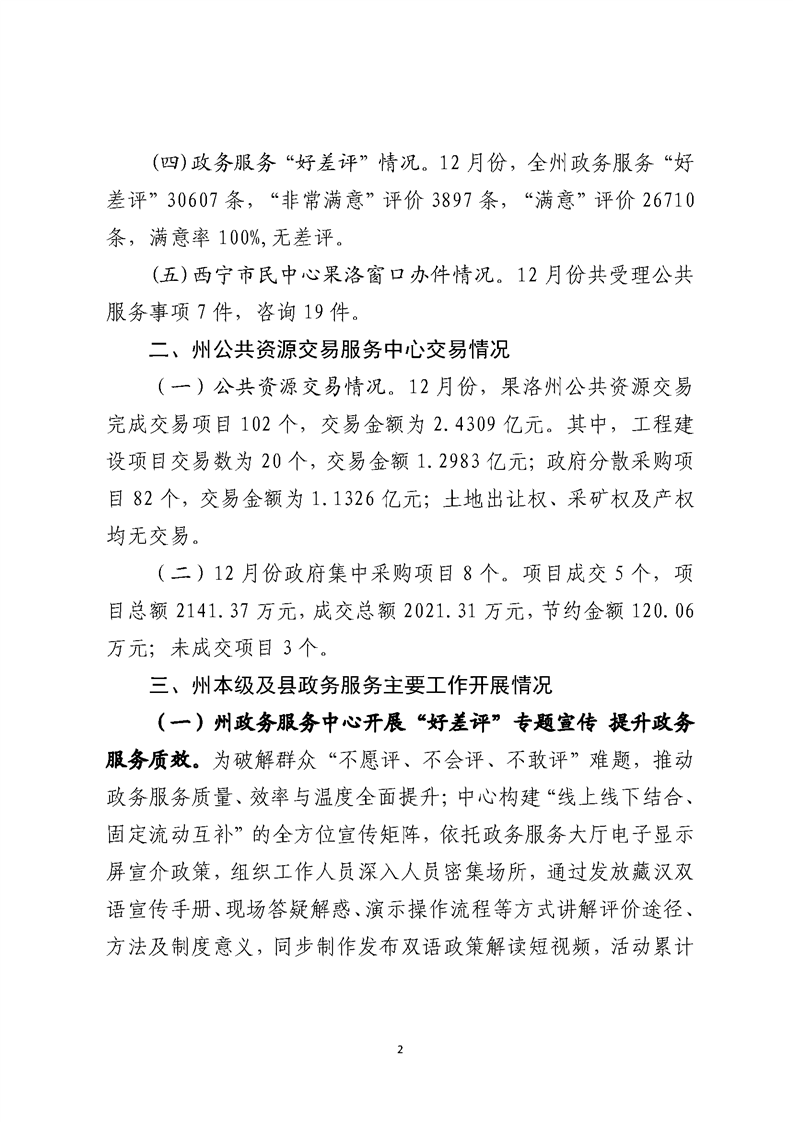 (四)政务服务“好差评”情况。12月份，全州政务服务“好差评”30607条，“非常满意”评价3897条，“满意”评价26710条，满意率100%,无差评。

(五)西宁市民中心果洛窗口办件情况。12月份共受理公共服务事项7件，咨询19件。

二、州公共资源交易服务中心交易情况

（一）公共资源交易情况。12月份，果洛州公共资源交易完成交易项目102个，交易金额为2.4309亿元。其中，工程建设项目交易数为20个，交易金额1.2983亿元；政府分散采购项目82个，交易金额为1.1326亿元；土地出让权、采矿权及产权均无交易。

（二）12月份政府集中采购项目8个。项目成交5个，项目总额2141.37万元，成交总额2021.31万元，节约金额120.06万元；未成交项目3个。

三、州本级及县政务服务主要工作开展情况

（一）州政务服务中心开展“好差评”专题宣传 提升政务服务质效。为破解群众“不愿评、不会评、不敢评”难题，推动政务服务质量、效率与温度全面提升；中心构建“线上线下结合、固定流动互补”的全方位宣传矩阵，依托政务服务大厅电子显示屏宣介政策，组织工作人员深入人员密集场所，通过发放藏汉双语宣传手册、现场答疑解惑、演示操作流程等方式讲解评价途径、方法及制度意义，同步制作发布双语政策解读短视频，活动累计

2